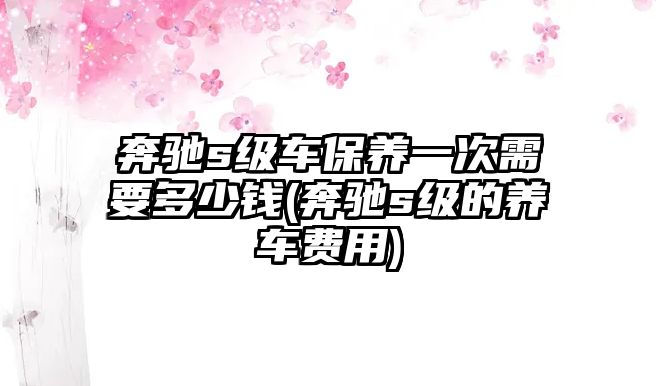 奔驰s级车保养一次需要多少钱(奔驰s级的养车费用)